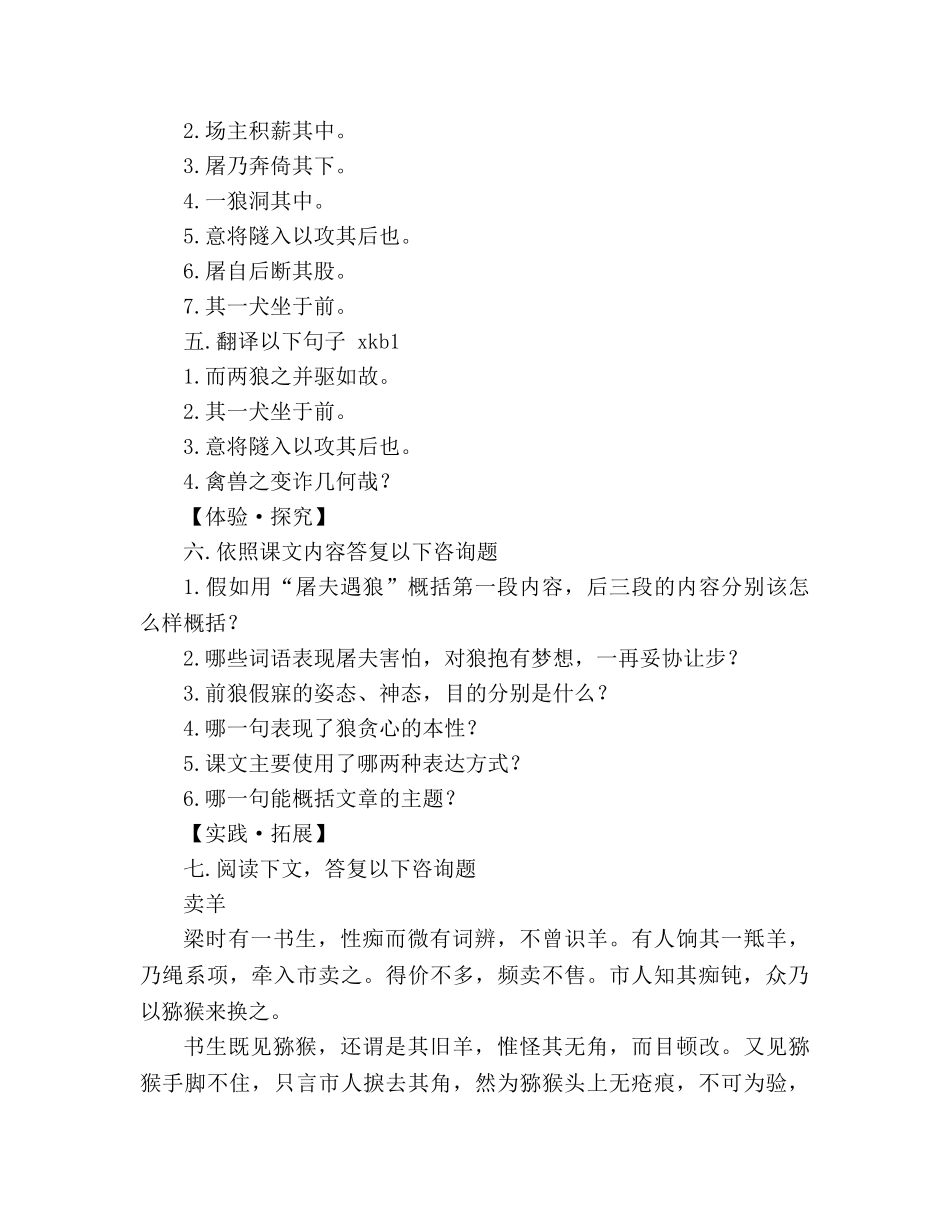 2.场主积薪其中。
3.屠乃奔倚其下。
4.一狼洞其中。
5.意将隧入以攻其后也。
6.屠自后断其股。
7.其一犬坐于前。
五.翻译以下句子 xkb1
1.而两狼之并驱如故。
2.其一犬坐于前。
3.意将隧入以攻其后也。
4.禽兽之变诈几何哉?
【体验·探究】
六.依照课文内容答复以下咨询题
1.假如用“屠夫遇狼”概括第一段内容，后三段的内容分别该怎么样概括?
2.哪些词语表现屠夫害怕，对狼抱有梦想，一再妥协让步?
3.前狼假寐的姿态、神态，目的分别是什么?
4.哪一句表现了狼贪心的本性?
5.课文主要使用了哪两种表达方式?
6.哪一句能概括文章的主题?
【实践·拓展】
七.阅读下文，答复以下咨询题
卖羊
梁时有一书生，性痴而微有词辨，不曾识羊。有人饷其一羝羊，乃绳系项，牵入市卖之。得价不多，频卖不售。市人知其痴钝，众乃以猕猴来换之。
书生既见猕猴，还谓是其旧羊，惟怪其无角，而目顿改。又见猕猴手脚不住，只言市人捩去其角，然为猕猴头上无疮痕，不可为验，